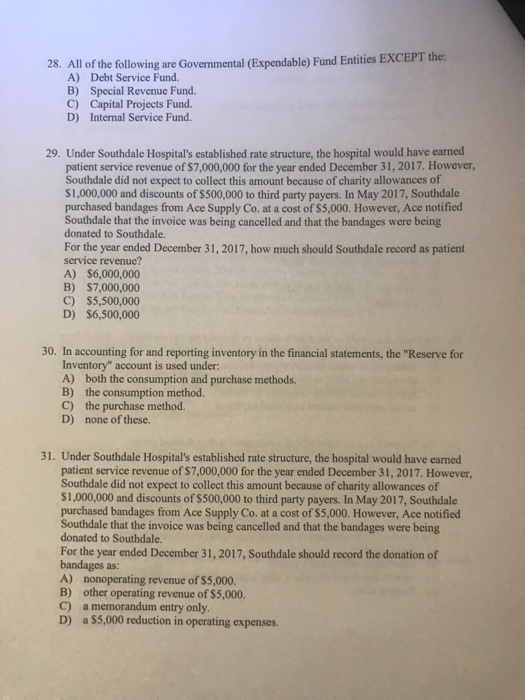 28. All of the following are Governmental (Expendable) Fund Entities EXCEPT the:
A) Debt Service Fund.
B) Special Revenue Fund.
C) Capital Projects Fund.
D) Internal Service Fund.

29. Under Southdale Hospital's established rate structure, the hospital would have earned patient service revenue of \$7,000,000 for the year ended December 31, 2017. However, Southdale did not expect to collect this amount because of charity allowances of \$1,000,000 and discounts of \$500,000 to third party payers. In May 2017, Southdale purchased bandages from Ace Supply Co. at a cost of \$5,000. However, Ace notified Southdale that the invoice was being cancelled and that the bandages were being donated to Southdale.
For the year ended December 31, 2017, how much should Southdale record as patient service revenue?
A) \$6,000,000
B) \$7,000,000
C) \$5,500,000
D) \$6,500,000

30. In accounting for and reporting inventory in the financial statements, the "Reserve for Inventory" account is used under:
A) both the consumption and purchase methods.
B) the consumption method.
C) the purchase method.
D) none of these.

31. Under Southdale Hospital's established rate structure, the hospital would have earned patient service revenue of \$7,000,000 for the year ended December 31, 2017. However, Southdale did not expect to collect this amount because of charity allowances of \$1,000,000 and discounts of \$500,000 to third party payers. In May 2017, Southdale purchased bandages from Ace Supply Co. at a cost of \$5,000. However, Ace notified Southdale that the invoice was being cancelled and that the bandages were being donated to Southdale.
For the year ended December 31, 2017, Southdale should record the donation of bandages as:
A) nonoperating revenue of \$5,000.
B) other operating revenue of \$5,000.
C) a memorandum entry only.
D) a \$5,000 reduction in operating expenses.